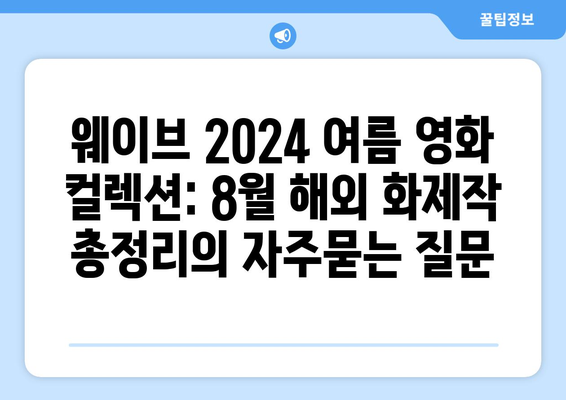 꿀팁정보

웨이브 2024 여름 영화 컬렉션: 8월 해외 화제작 총정리의 자주묻는 질문